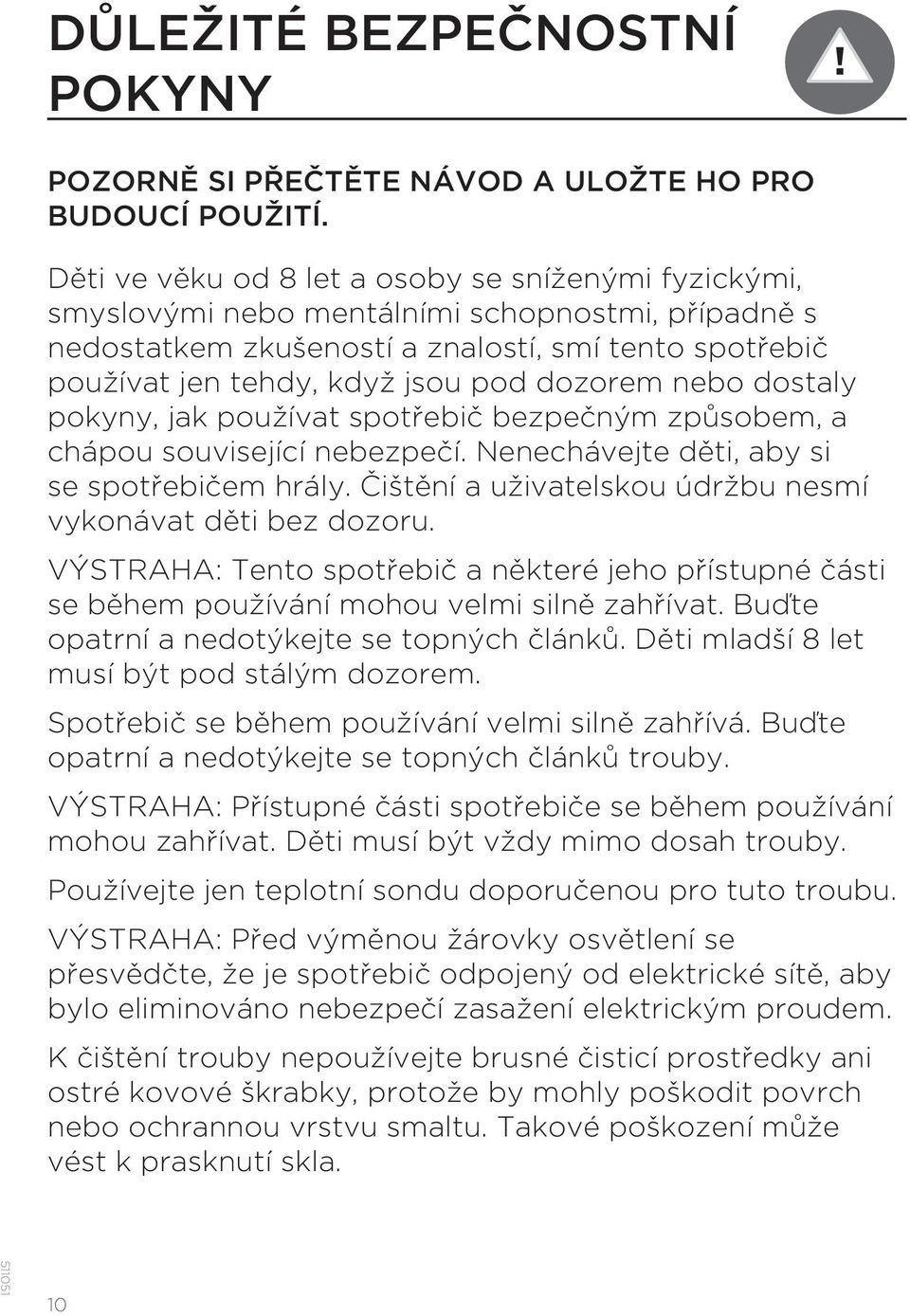 DŮLEŽITÉ BEZPEČNOSTNÍ POKYNY

!

POZORNĚ SI PŘEČTĚTE NÁVOD A ULOŽTE HO PRO BUDOUCÍ POUŽITÍ.

Děti ve věku od 8 let a osoby se sníženými fyzickými, smyslovými nebo mentálními schopnostmi, případně s nedostatkem zkušeností a znalostí, smí tento spotřebič používat jen tehdy, když jsou pod dozorem nebo dostaly pokyny, jak používat spotřebič bezpečným způsobem, a chápou související nebezpečí. Nenechávejte děti, aby si se spotřebičem hrály. Čištění a uživatelskou údržbu nesmí vykonávat děti bez dozoru.

VÝSTRAHA: Tento spotřebič a některé jeho přístupné části se během používání mohou velmi silně zahřívat. Buďte opatrní a nedotýkejte se topných článků. Děti mladší 8 let musí být pod stálým dozorem.

Spotřebič se během používání velmi silně zahřívá. Buďte opatrní a nedotýkejte se topných článků trouby.

VÝSTRAHA: Přístupné části spotřebiče se během používání mohou zahřívat. Děti musí být vždy mimo dosah trouby.

Používejte jen teplotní sondu doporučenou pro tuto troubu.

VÝSTRAHA: Před výměnou žárovky osvětlení se přesvědčte, že je spotřebič odpojený od elektrické sítě, aby bylo eliminováno nebezpečí zasažení elektrickým proudem.

K čištění trouby nepoužívejte brusné čisticí prostředky ani ostré kovové škrabky, protože by mohly poškodit povrch nebo ochrannou vrstvu smaltu. Takové poškození může vést k prasknutí skla.

511051

10